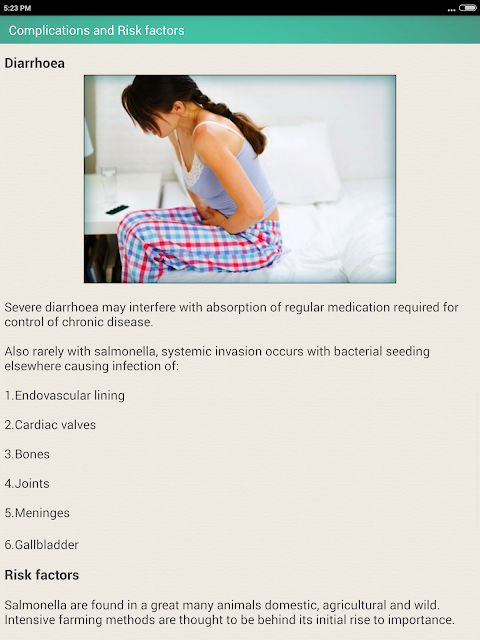 5:23 PM

Complications and Risk factors

Diarrhoea

Severe diarrhoea may interfere with absorption of regular medication required for control of chronic disease.

Also rarely with salmonella, systemic invasion occurs with bacterial seeding elsewhere causing infection of:

1.Endovascular lining

2.Cardiac valves

3.Bones

4.Joints

5.Meninges

6.Gallbladder

Risk factors

Salmonella are found in a great many animals domestic, agricultural and wild. Intensive farming methods are thought to be behind its initial rise to importance.